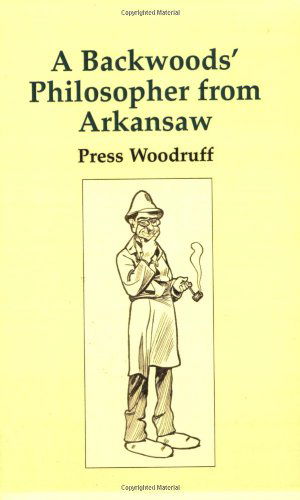 Copyrighted Material

A Backwoods' Philosopher from Arkansaw

Press Woodruff

Copyrighted Material